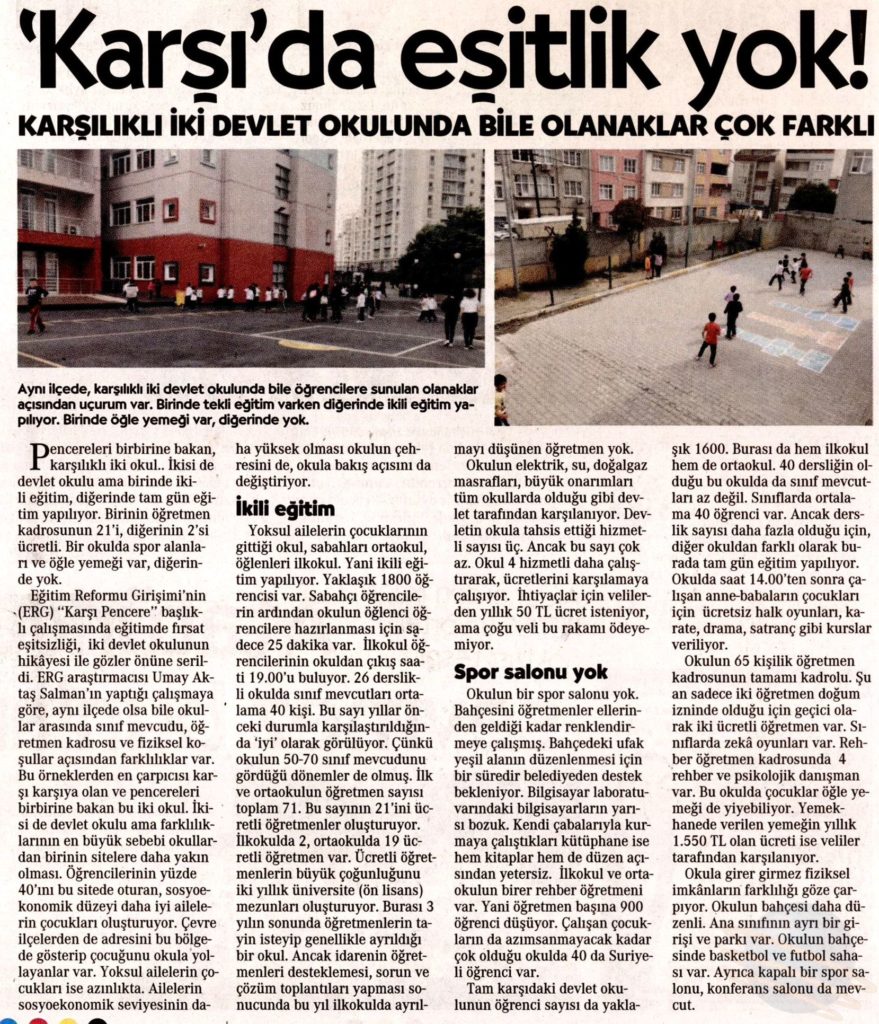 'Karşı'da eşitlik yok!

KARŞILIKLI İKİ DEVLET OKULUNDA BİLE OLANAKLAR ÇOK FARKLI

Aynı ilçede, karşılıklı iki devlet okulunda bile öğrencilere sunulan olanaklar açısından uçurum var. Birinde tekli eğitim varken diğerinde ikili eğitim yapılıyor. Birinde öğle yemeği var, diğerinde yok.

Pencereleri birbirine bakan, karşılıklı iki okul.. İkisi de devlet okulu ama birinde ikili eğitim, diğerinde tam gün eğitim yapılıyor. Birinin öğretmen kadrosunun 21'i, diğerinin 2'si ücretli. Bir okulda spor alanları ve öğle yemeği var, diğerinde yok.

Eğitim Reformu Girişimi'nin (ERG) "Karşı Pencere" başlıklı çalışmasında eğitimde fırsat eşitsizliği, iki devlet okulunun hikâyesi ile gözler önüne serildi. ERG araştırmacısı Umay Aktaş Salman'ın yaptığı çalışmaya göre, aynı ilçede olsa bile okullar arasında sınıf mevcudu, öğretmen kadrosu ve fiziksel koşullar açısından farklılıklar var. Bu örneklerden en çarpıcısı karşı karşıya olan ve pencereleri birbirine bakan bu iki okul. İkisi de devlet okulu ama farklılıklarının en büyük sebebi okullardan birinin sitelere daha yakın olması. Öğrencilerinin yüzde 40'ını bu sitede oturan, sosyoekonomik düzeyi daha iyi ailelerin çocukları oluşturuyor. Çevre ilçelerden de adresini bu bölgede gösterip çocuğunu okula yollayanlar var. Yoksul ailelerin çocukları ise azınlıkta. Ailelerin sosyoekonomik seviyesinin daha yüksek olması okulun çehresini de, okula bakış açısını da değiştiriyor.

İkili eğitim

Yoksul ailelerin çocuklarının gittiği okul, sabahları ortaokul, öğlenleri ilkokul. Yani ikili eğitim yapılıyor. Yaklaşık 1800 öğrencisi var. Sabahçı öğrencilerin ardından okulun öğlenci öğrencilere hazırlanması için sadece 25 dakika var. İlkokul öğrencilerinin okuldan çıkış saati 19.00'u buluyor. 26 derslikli okulda sınıf mevcutları ortalama 40 kişi. Bu sayı yıllar önceki durumla karşılaştırıldığında 'iyi' olarak görülüyor. Çünkü okulun 50-70 sınıf mevcudunu gördüğü dönemler de olmuş. İlk ve ortaokulun öğretmen sayısı toplam 71. Bu sayının 21'ini ücretli öğretmenler oluşturuyor. İlkokulda 2, ortaokulda 19 ücretli öğretmen var. Ücretli öğretmenlerin büyük çoğunluğunu iki yıllık üniversite (ön lisans) mezunları oluşturuyor. Burası 3 yılın sonunda öğretmenlerin tayin isteyip genellikle ayrıldığı bir okul. Ancak idarenin öğretmenleri desteklemesi, sorun ve çözüm toplantıları yapması sonucunda bu yıl ilkokulda ayrılmayı düşünen öğretmen yok.

Okulun elektrik, su, doğalgaz masrafları, büyük onarımları tüm okullarda olduğu gibi devlet tarafından karşılanıyor. Devletin okula tahsis ettiği hizmetli sayısı üç. Ancak bu sayı çok az. Okul 4 hizmetli daha çalıştırarak, ücretlerini karşılamaya çalışıyor. İhtiyaçlar için velilerden yıllık 50 TL ücret isteniyor, ama çoğu veli bu rakamı ödeyemiyor.

Spor salonu yok

Okulun bir spor salonu yok. Bahçesini öğretmenler ellerinden geldiği kadar renklendirmeye çalışmış. Bahçedeki ufak yeşil alanın düzenlenmesi için bir süredir belediyeden destek bekleniyor. Bilgisayar laboratuvarındaki bilgisayarların yarısı bozuk. Kendi çabalarıyla kurmaya çalıştıkları kütüphane ise hem kitaplar hem de düzen açısından yetersiz. İlkokul ve ortaokulun birer rehber öğretmeni var. Yani öğretmen başına 900 öğrenci düşüyor. Çalışan çocukların da azımsanmayacak kadar çok olduğu okulda 40 da Suriyeli öğrenci var.

Tam karşıdaki devlet okulunun öğrenci sayısı da yaklaşık 1600. Burası da hem ilkokul hem de ortaokul. 40 dersliğin olduğu bu okulda da sınıf mevcutları az değil. Sınıflarda ortalama 40 öğrenci var. Ancak derslik sayısı daha fazla olduğu için, diğer okuldan farklı olarak burada tam gün eğitim yapılıyor. Okulda saat 14.00'ten sonra çalışan anne-babaların çocukları için ücretsiz halk oyunları, karate, drama, satranç gibi kurslar veriliyor.

Okulun 65 kişilik öğretmen kadrosunun tamamı kadrolu. Şu an sadece iki öğretmen doğum izninde olduğu için geçici olarak iki ücretli öğretmen var. Sınıflarda zekâ oyunları var. Rehber öğretmen kadrosunda 4 rehber ve psikolojik danışman var. Bu okulda çocuklar öğle yemeği de yiyebiliyor. Yemekhanede verilen yemeğin yıllık 1.550 TL olan ücreti ise veliler tarafından karşılanıyor.

Okula girer girmez fiziksel imkânların farklılığı göze çarpıyor. Okulun bahçesi daha düzenli. Ana sınıfının ayrı bir girişi ve parkı var. Okulun bahçesinde basketbol ve futbol sahası var. Ayrıca kapalı bir spor salonu, konferans salonu da mevcut.